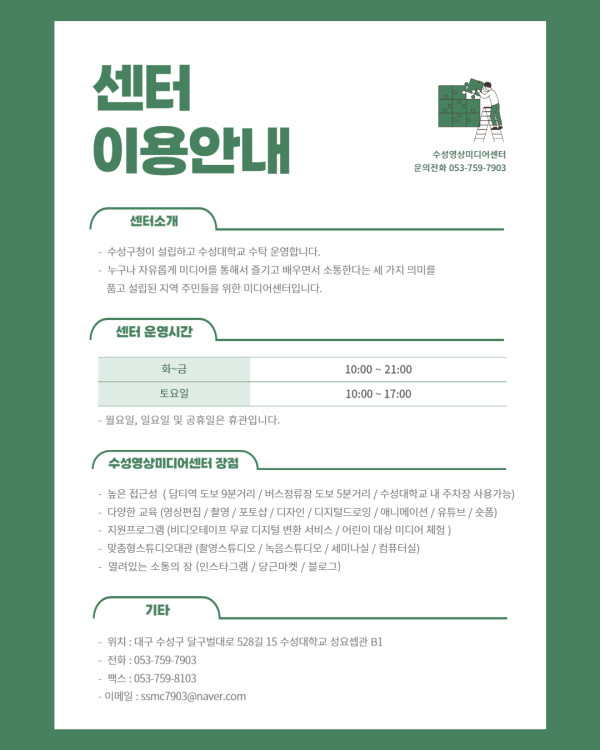 센터
이용안내

수성영상미디어센터
문의전화 053-759-7903

센터소개

- 수성구청이 설립하고 수성대학교 수탁 운영합니다.
- 누구나 자유롭게 미디어를 통해서 즐기고 배우면서 소통한다는 세 가지 의미를 품고 설립된 지역 주민들을 위한 미디어센터입니다.

센터 운영시간

| 화~금 | 10:00 ~ 21:00 |
|---|---|
| 토요일 | 10:00 ~ 17:00 |

- 월요일, 일요일 및 공휴일은 휴관입니다.

수성영상미디어센터 장점

- 높은 접근성 ( 담티역 도보 9분거리 / 버스정류장 도보 5분거리 / 수성대학교 내 주차장 사용가능)
- 다양한 교육 (영상편집 / 촬영 / 포토샵 / 디자인 / 디지털드로잉 / 애니메이션 / 유튜브 / 숏폼)
- 지원프로그램 (비디오테이프 무료 디지털 변환 서비스 / 어린이 대상 미디어 체험 )
- 맞춤형스튜디오대관 (촬영스튜디오 / 녹음스튜디오 / 세미나실 / 컴퓨터실)
- 열려있는 소통의 장 (인스타그램 / 당근마켓 / 블로그)

기타

- 위치 : 대구 수성구 달구벌대로 528길 15 수성대학교 성요셉관 B1
- 전화 : 053-759-7903
- 팩스 : 053-759-8103
- 이메일 : ssmc7903@naver.com